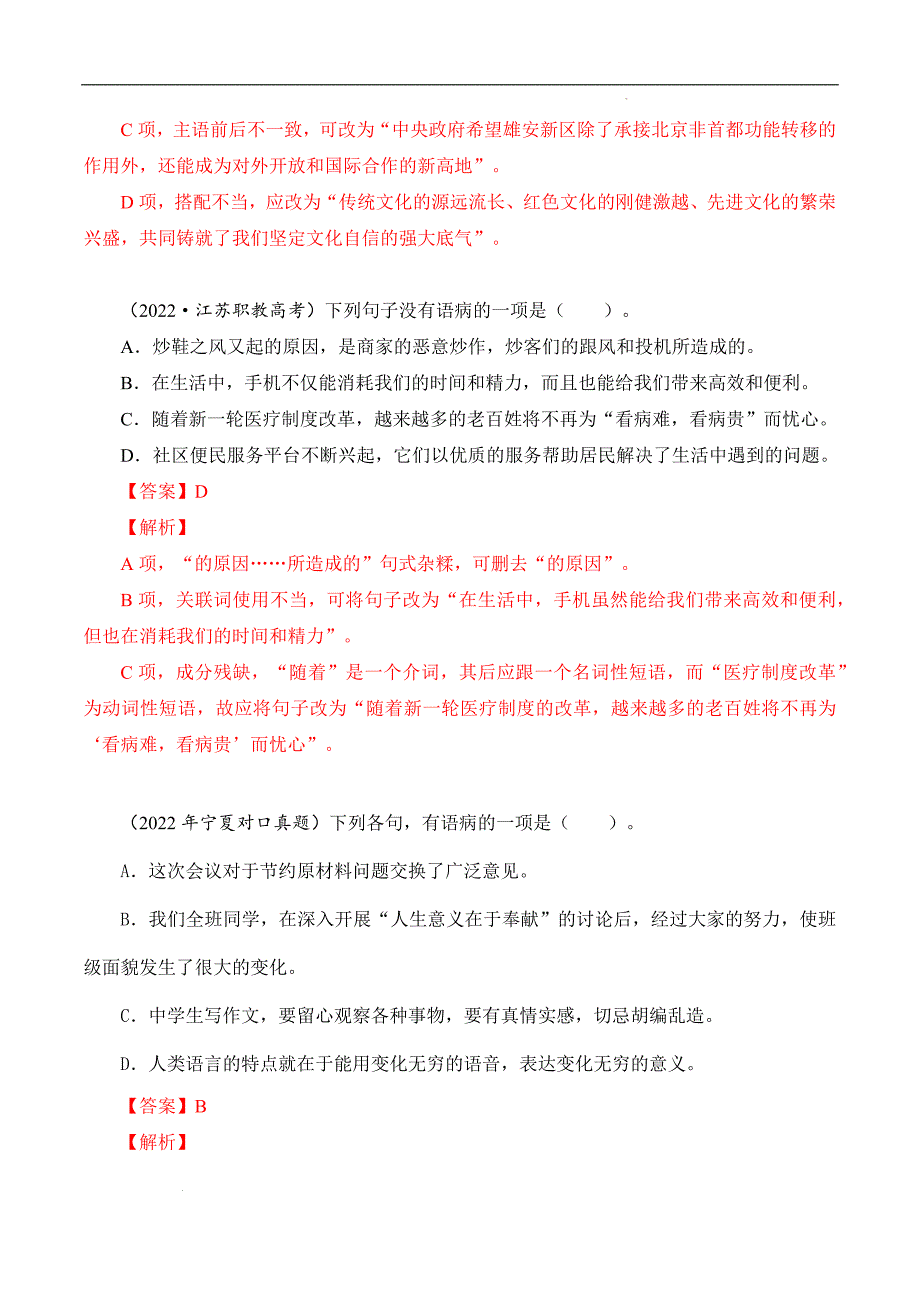 C 项，主语前后不一致，可改为“中央政府希望雄安新区除了承接北京非首都功能转移的作用外，还能成为对外开放和国际合作的新高地”。

D 项，搭配不当，应改为“传统文化的源远流长、红色文化的刚健激越、先进文化的繁荣兴盛，共同铸就了我们坚定文化自信的强大底气”。

（2022·江苏职教高考）下列句子没有语病的一项是（　　）。

A．炒鞋之风又起的原因，是商家的恶意炒作，炒客们的跟风和投机所造成的。

B．在生活中，手机不仅能消耗我们的时间和精力，而且也能给我们带来高效和便利。

C．随着新一轮医疗制度改革，越来越多的老百姓将不再为“看病难，看病贵”而忧心。

D．社区便民服务平台不断兴起，它们以优质的服务帮助居民解决了生活中遇到的问题。

【答案】D

【解析】

A 项，“的原因……所造成的”句式杂糅，可删去“的原因”。

B 项，关联词使用不当，可将句子改为“在生活中，手机虽然能给我们带来高效和便利，但也在消耗我们的时间和精力”。

C 项，成分残缺，“随着”是一个介词，其后应跟一个名词性短语，而“医疗制度改革”为动词性短语，故应将句子改为“随着新一轮医疗制度的改革，越来越多的老百姓将不再为‘看病难，看病贵’而忧心”。

（2022 年宁夏对口真题）下列各句，有语病的一项是（　　）。

A．这次会议对于节约原材料问题交换了广泛意见。

B．我们全班同学，在深入开展“人生意义在于奉献”的讨论后，经过大家的努力，使班级面貌发生了很大的变化。

C．中学生写作文，要留心观察各种事物，要有真情实感，切忌胡编乱造。

D．人类语言的特点就在于能用变化无穷的语音，表达变化无穷的意义。

【答案】B

【解析】